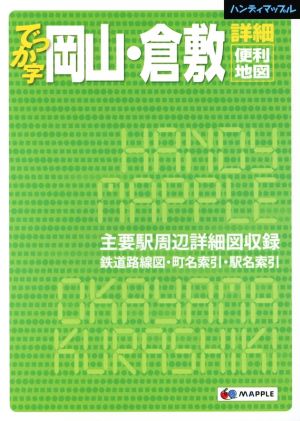 ハンディマップル

でっか字 岡山・倉敷 詳細 便利地図

HANDY MAPPLE

主要駅周辺詳細図収録
鉄道路線図・町名索引・駅名索引

OKAYAMA KURASHIKI

MAPPLE